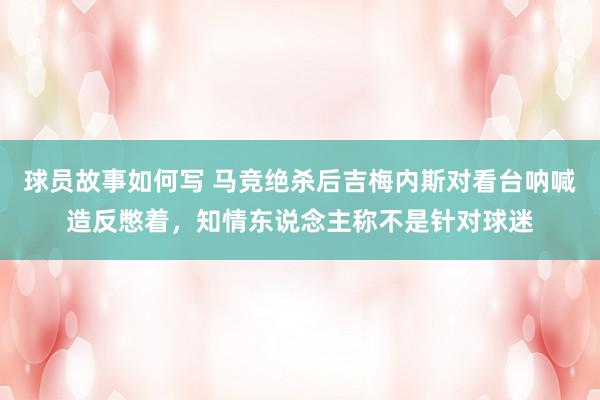 球员故事如何写 马竞绝杀后吉梅内斯对看台呐喊造反憋着，知情东说念主称不是针对球迷